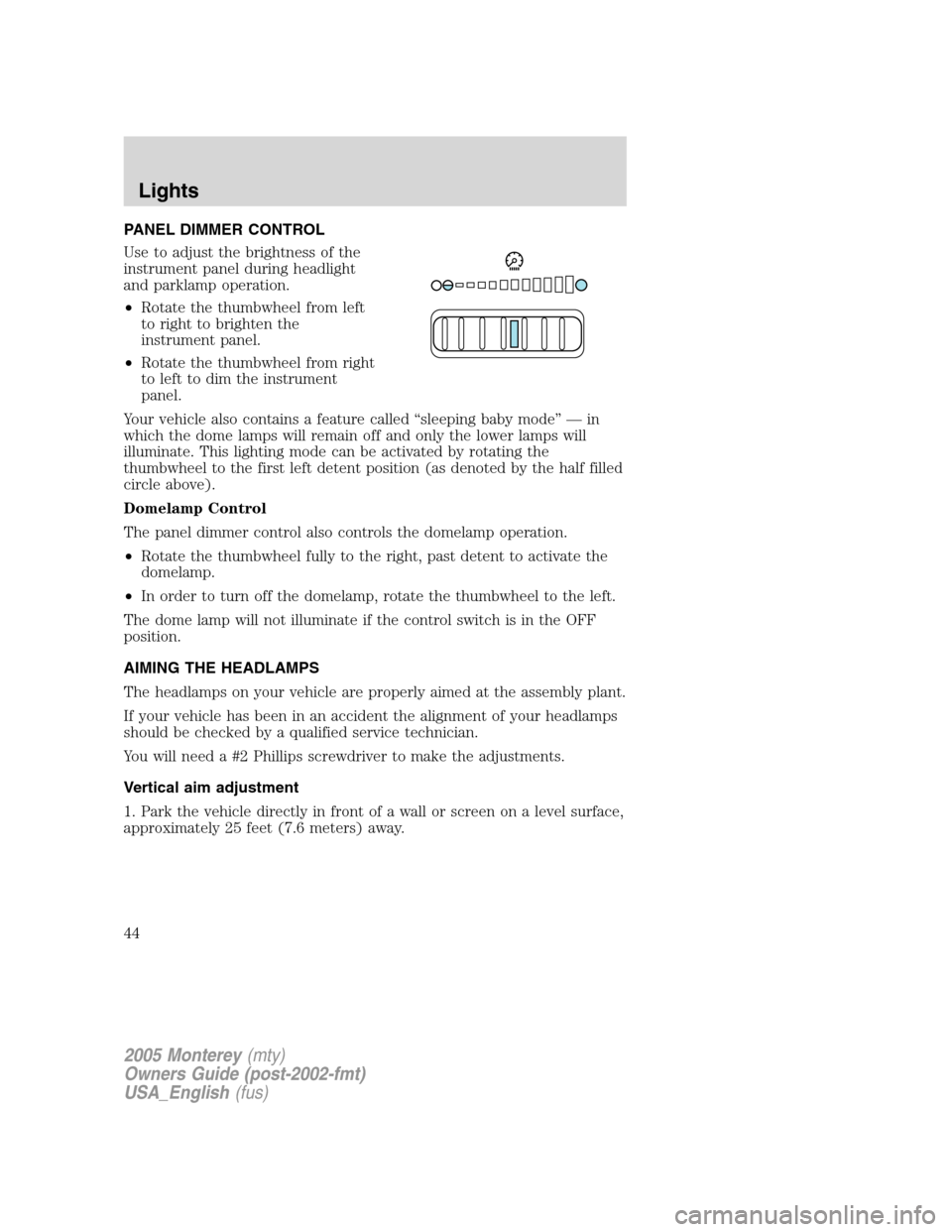 Lights

PANEL DIMMER CONTROL

Use to adjust the brightness of the instrument panel during headlight and parklamp operation.

• Rotate the thumbwheel from left to right to brighten the instrument panel.

• Rotate the thumbwheel from right to left to dim the instrument panel.

Your vehicle also contains a feature called “sleeping baby mode” — in which the dome lamps will remain off and only the lower lamps will illuminate. This lighting mode can be activated by rotating the thumbwheel to the first left detent position (as denoted by the half filled circle above).

Domelamp Control

The panel dimmer control also controls the domelamp operation.

• Rotate the thumbwheel fully to the right, past detent to activate the domelamp.

• In order to turn off the domelamp, rotate the thumbwheel to the left.

The dome lamp will not illuminate if the control switch is in the OFF position.

AIMING THE HEADLAMPS

The headlamps on your vehicle are properly aimed at the assembly plant.

If your vehicle has been in an accident the alignment of your headlamps should be checked by a qualified service technician.

You will need a #2 Phillips screwdriver to make the adjustments.

Vertical aim adjustment

1. Park the vehicle directly in front of a wall or screen on a level surface, approximately 25 feet (7.6 meters) away.

44

2005 Monterey (mty)
Owners Guide (post-2002-fmt)
USA_English (fus)

carmanualsonline.info